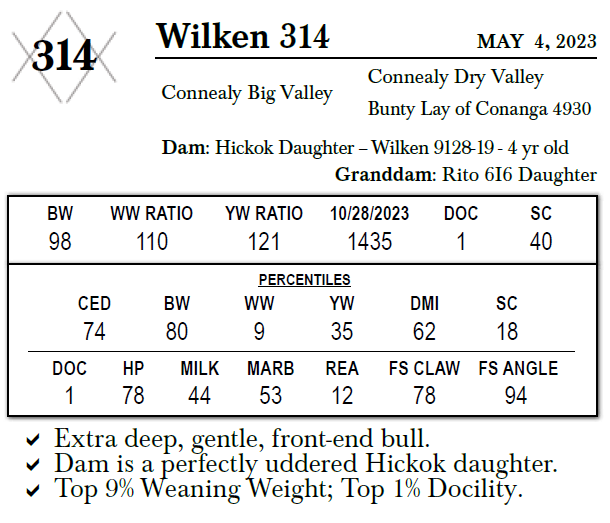 314

Wilken 314

MAY 4, 2023

Connealy Big Valley

Connealy Dry Valley

Bunty Lay of Conanga 4930

**Dam**: Hickok Daughter – Wilken 9128-19 - 4 yr old

**Granddam**: Rito 6I6 Daughter

| BW | WW RATIO | YW RATIO | 10/28/2023 | DOC | SC |
|---|---|---|---|---|---|
| 98 | 110 | 121 | 1435 | 1 | 40 |

PERCENTILES

| CED | BW | WW | YW | DMI | SC |
|---|---|---|---|---|---|
| 74 | 80 | 9 | 35 | 62 | 18 |

| DOC | HP | MILK | MARB | REA | FS CLAW | FS ANGLE |
|---|---|---|---|---|---|---|
| 1 | 78 | 44 | 53 | 12 | 78 | 94 |

✔ Extra deep, gentle, front-end bull.
✔ Dam is a perfectly uddered Hickok daughter.
✔ Top 9% Weaning Weight; Top 1% Docility.